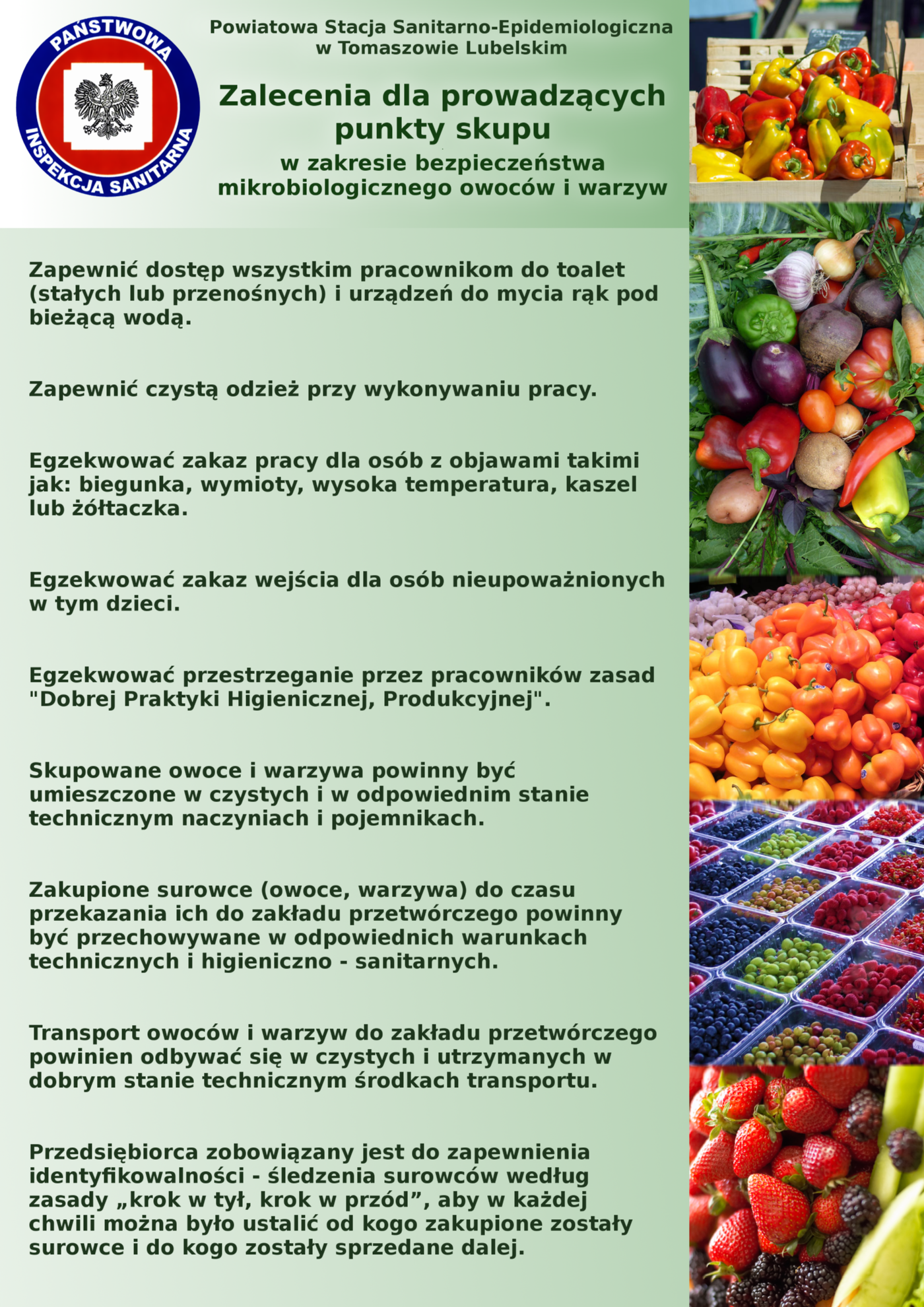 PAŃSTWOWA
INSPEKCJA SANITARNA

Powiatowa Stacja Sanitarno-Epidemiologiczna w Tomaszowie Lubelskim

Zalecenia dla prowadzących punkty skupu

w zakresie bezpieczeństwa mikrobiologicznego owoców i warzyw

Zapewnić dostęp wszystkim pracownikom do toalet (stałych lub przenośnych) i urządzeń do mycia rąk pod bieżącą wodą.

Zapewnić czystą odzież przy wykonywaniu pracy.

Egzekwować zakaz pracy dla osób z objawami takimi jak: biegunka, wymioty, wysoka temperatura, kaszel lub żółtaczka.

Egzekwować zakaz wejścia dla osób nieupoważnionych w tym dzieci.

Egzekwować przestrzeganie przez pracowników zasad "Dobrej Praktyki Higienicznej, Produkcyjnej".

Skupowane owoce i warzywa powinny być umieszczone w czystych i w odpowiednim stanie technicznym naczyniach i pojemnikach.

Zakupione surowce (owoce, warzywa) do czasu przekazania ich do zakładu przetwórczego powinny być przechowywane w odpowiednich warunkach technicznych i higieniczno - sanitarnych.

Transport owoców i warzyw do zakładu przetwórczego powinien odbywać się w czystych i utrzymanych w dobrym stanie technicznym środkach transportu.

Przedsiębiorca zobowiązany jest do zapewnienia identyfikowalności - śledzenia surowców według zasady „krok w tył, krok w przód”, aby w każdej chwili można było ustalić od kogo zakupione zostały surowce i do kogo zostały sprzedane dalej.